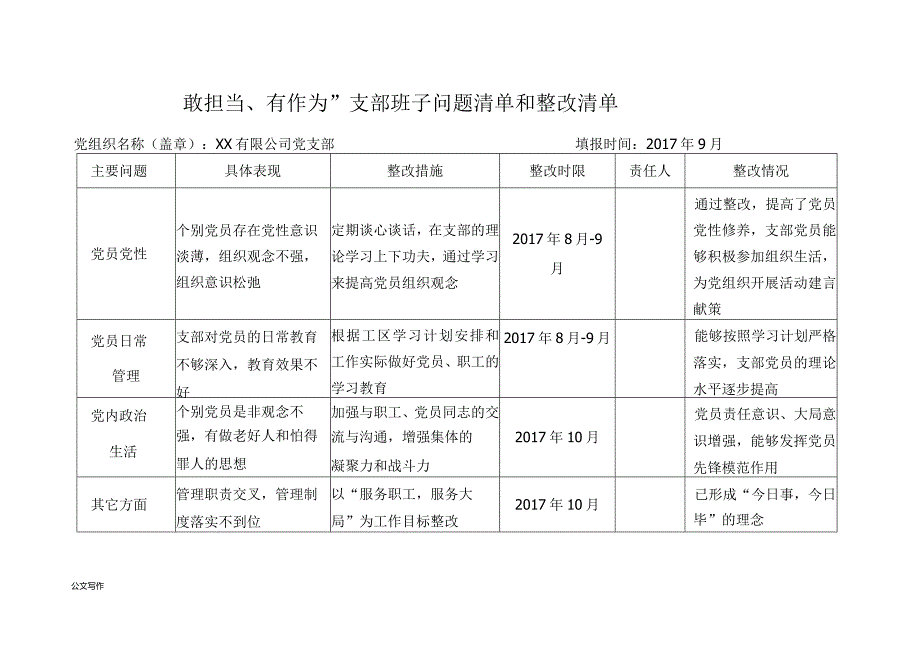 敢担当、有作为”支部班子问题清单和整改清单

党组织名称（盖章）：XX有限公司党支部 填报时间：2017年9月

| 主要问题 | 具体表现 | 整改措施 | 整改时限 | 责任人 | 整改情况 |
|---|---|---|---|---|---|
| 党员党性 | 个别党员存在党性意识淡薄，组织观念不强，组织意识松弛 | 定期谈心谈话，在支部的理论学习上下功夫，通过学习来提高党员组织观念 | 2017年8月-9月 |  | 通过整改，提高了党员党性修养，支部党员能够积极参加组织生活，为党组织开展活动建言献策 |
| 党员日常管理 | 支部对党员的日常教育不够深入，教育效果不好 | 根据工区学习计划安排和工作实际做好党员、职工的学习教育 | 2017年8月-9月 |  | 能够按照学习计划严格落实，支部党员的理论水平逐步提高 |
| 党内政治生活 | 个别党员是非观念不强，有做老好人和怕得罪人的思想 | 加强与职工、党员同志的交流与沟通，增强集体的凝聚力和战斗力 | 2017年10月 |  | 党员责任意识、大局意识增强，能够发挥党员先锋模范作用 |
| 其它方面 | 管理职责交叉，管理制度落实不到位 | 以“服务职工，服务大局”为工作目标整改 | 2017年10月 |  | 已形成“今日事，今日毕”的理念 |

公文写作